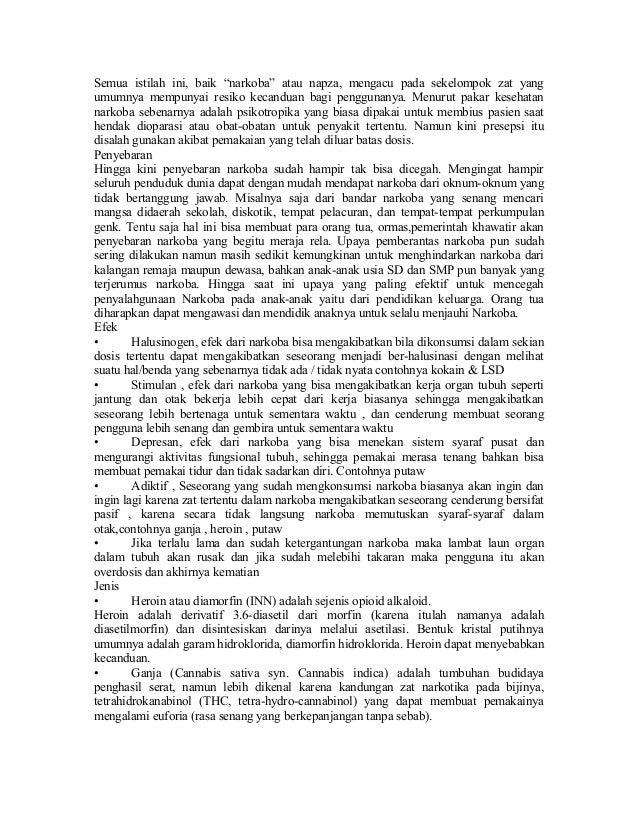 Semua istilah ini, baik "narkoba" atau napza, mengacu pada sekelompok zat yang umumnya mempunyai resiko kecanduan bagi penggunanya. Menurut pakar kesehatan narkoba sebenarnya adalah psikotropika yang biasa dipakai untuk membius pasien saat hendak dioparasi atau obat-obatan untuk penyakit tertentu. Namun kini presepsi itu disalah gunakan akibat pemakaian yang telah diluar batas dosis.
Penyebaran
Hingga kini penyebaran narkoba sudah hampir tak bisa dicegah. Mengingat hampir seluruh penduduk dunia dapat dengan mudah mendapat narkoba dari oknum-oknum yang tidak bertanggung jawab. Misalnya saja dari bandar narkoba yang senang mencari mangsa didaerah sekolah, diskotik, tempat pelacuran, dan tempat-tempat perkumpulan genk. Tentu saja hal ini bisa membuat para orang tua, ormas,pemerintah khawatir akan penyebaran narkoba yang begitu meraja rela. Upaya pemberantas narkoba pun sudah sering dilakukan namun masih sedikit kemungkinan untuk menghindarkan narkoba dari kalangan remaja maupun dewasa, bahkan anak-anak usia SD dan SMP pun banyak yang terjerumus narkoba. Hingga saat ini upaya yang paling efektif untuk mencegah penyalahgunaan Narkoba pada anak-anak yaitu dari pendidikan keluarga. Orang tua diharapkan dapat mengawasi dan mendidik anaknya untuk selalu menjauhi Narkoba.
Efek
• Halusinogen, efek dari narkoba bisa mengakibatkan bila dikonsumsi dalam sekian dosis tertentu dapat mengakibatkan seseorang menjadi ber-halusinasi dengan melihat suatu hal/benda yang sebenarnya tidak ada / tidak nyata contohnya kokain & LSD
• Stimulan , efek dari narkoba yang bisa mengakibatkan kerja organ tubuh seperti jantung dan otak bekerja lebih cepat dari kerja biasanya sehingga mengakibatkan seseorang lebih bertenaga untuk sementara waktu , dan cenderung membuat seorang pengguna lebih senang dan gembira untuk sementara waktu
• Depresan, efek dari narkoba yang bisa menekan sistem syaraf pusat dan mengurangi aktivitas fungsional tubuh, sehingga pemakai merasa tenang bahkan bisa membuat pemakai tidur dan tidak sadarkan diri. Contohnya putaw
• Adiktif , Seseorang yang sudah mengkonsumsi narkoba biasanya akan ingin dan ingin lagi karena zat tertentu dalam narkoba mengakibatkan seseorang cenderung bersifat pasif , karena secara tidak langsung narkoba memutuskan syaraf-syaraf dalam otak,contohnya ganja , heroin , putaw
• Jika terlalu lama dan sudah ketergantungan narkoba maka lambat laun organ dalam tubuh akan rusak dan jika sudah melebihi takaran maka pengguna itu akan overdosis dan akhirnya kematian
Jenis
• Heroin atau diamorfin (INN) adalah sejenis opioid alkaloid.
Heroin adalah derivatif 3.6-diasetil dari morfin (karena itulah namanya adalah diasetilmorfin) dan disintesiskan darinya melalui asetilasi. Bentuk kristal putihnya umumnya adalah garam hidroklorida, diamorfin hidroklorida. Heroin dapat menyebabkan kecanduan.
• Ganja (Cannabis sativa syn. Cannabis indica) adalah tumbuhan budidaya penghasil serat, namun lebih dikenal karena kandungan zat narkotika pada bijinya, tetrahidrokanabinol (THC, tetra-hydro-cannabinol) yang dapat membuat pemakainya mengalami euforia (rasa senang yang berkepanjangan tanpa sebab).